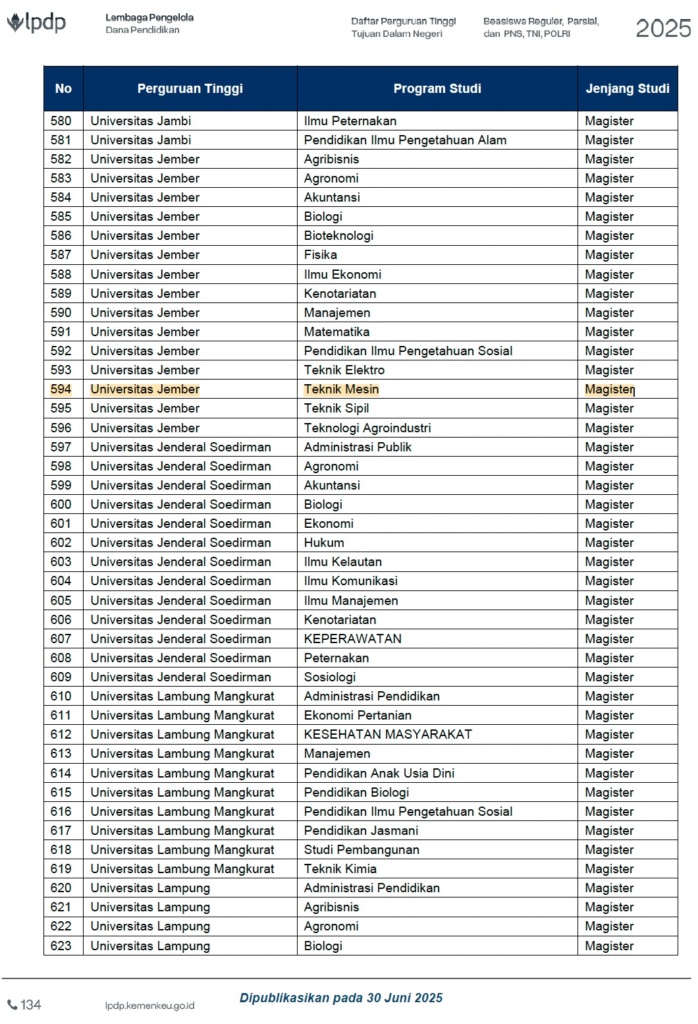 lpdp Lembaga Pengelola Dana Pendidikan

Daftar Perguruan Tinggi Tujuan Dalam Negeri

Beasiswa Reguler, Parsial, dan PNS, TNI, POLRI

2025

| No | Perguruan Tinggi | Program Studi | Jenjang Studi |
|---|---|---|---|
| 580 | Universitas Jambi | Ilmu Peternakan | Magister |
| 581 | Universitas Jambi | Pendidikan Ilmu Pengetahuan Alam | Magister |
| 582 | Universitas Jember | Agribisnis | Magister |
| 583 | Universitas Jember | Agronomi | Magister |
| 584 | Universitas Jember | Akuntansi | Magister |
| 585 | Universitas Jember | Biologi | Magister |
| 586 | Universitas Jember | Bioteknologi | Magister |
| 587 | Universitas Jember | Fisika | Magister |
| 588 | Universitas Jember | Ilmu Ekonomi | Magister |
| 589 | Universitas Jember | Kenotariatan | Magister |
| 590 | Universitas Jember | Manajemen | Magister |
| 591 | Universitas Jember | Matematika | Magister |
| 592 | Universitas Jember | Pendidikan Ilmu Pengetahuan Sosial | Magister |
| 593 | Universitas Jember | Teknik Elektro | Magister |
| 594 | Universitas Jember | Teknik Mesin | Magister |
| 595 | Universitas Jember | Teknik Sipil | Magister |
| 596 | Universitas Jember | Teknologi Agroindustri | Magister |
| 597 | Universitas Jenderal Soedirman | Administrasi Publik | Magister |
| 598 | Universitas Jenderal Soedirman | Agronomi | Magister |
| 599 | Universitas Jenderal Soedirman | Akuntansi | Magister |
| 600 | Universitas Jenderal Soedirman | Biologi | Magister |
| 601 | Universitas Jenderal Soedirman | Ekonomi | Magister |
| 602 | Universitas Jenderal Soedirman | Hukum | Magister |
| 603 | Universitas Jenderal Soedirman | Ilmu Kelautan | Magister |
| 604 | Universitas Jenderal Soedirman | Ilmu Komunikasi | Magister |
| 605 | Universitas Jenderal Soedirman | Ilmu Manajemen | Magister |
| 606 | Universitas Jenderal Soedirman | Kenotariatan | Magister |
| 607 | Universitas Jenderal Soedirman | KEPERAWATAN | Magister |
| 608 | Universitas Jenderal Soedirman | Peternakan | Magister |
| 609 | Universitas Jenderal Soedirman | Sosiologi | Magister |
| 610 | Universitas Lambung Mangkurat | Administrasi Pendidikan | Magister |
| 611 | Universitas Lambung Mangkurat | Ekonomi Pertanian | Magister |
| 612 | Universitas Lambung Mangkurat | KESEHATAN MASYARAKAT | Magister |
| 613 | Universitas Lambung Mangkurat | Manajemen | Magister |
| 614 | Universitas Lambung Mangkurat | Pendidikan Anak Usia Dini | Magister |
| 615 | Universitas Lambung Mangkurat | Pendidikan Biologi | Magister |
| 616 | Universitas Lambung Mangkurat | Pendidikan Ilmu Pengetahuan Sosial | Magister |
| 617 | Universitas Lambung Mangkurat | Pendidikan Jasmani | Magister |
| 618 | Universitas Lambung Mangkurat | Studi Pembangunan | Magister |
| 619 | Universitas Lambung Mangkurat | Teknik Kimia | Magister |
| 620 | Universitas Lampung | Administrasi Pendidikan | Magister |
| 621 | Universitas Lampung | Agribisnis | Magister |
| 622 | Universitas Lampung | Agronomi | Magister |
| 623 | Universitas Lampung | Biologi | Magister |

134 lpdp.kemenkeu.go.id Dipublikasikan pada 30 Juni 2025